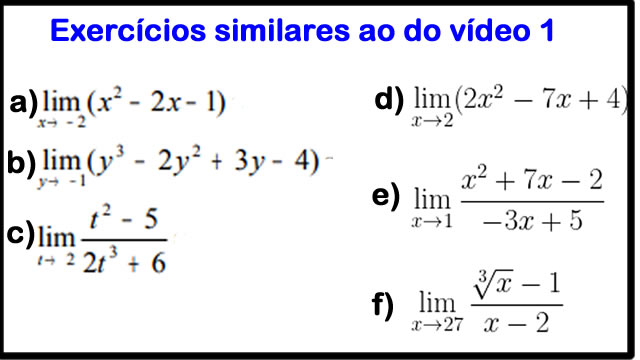 Exercícios similares ao do vídeo 1

a) $\lim_{x \to -2} (x^2 - 2x - 1)$

b) $\lim_{y \to -1} (y^3 - 2y^2 + 3y - 4)$

c) $\lim_{t \to 2} \frac{t^2 - 5}{2t^3 + 6}$

d) $\lim_{x \to 2} (2x^2 - 7x + 4)$

e) $\lim_{x \to 1} \frac{x^2 + 7x - 2}{-3x + 5}$

f) $\lim_{x \to 27} \frac{\sqrt[3]{x} - 1}{x - 2}$